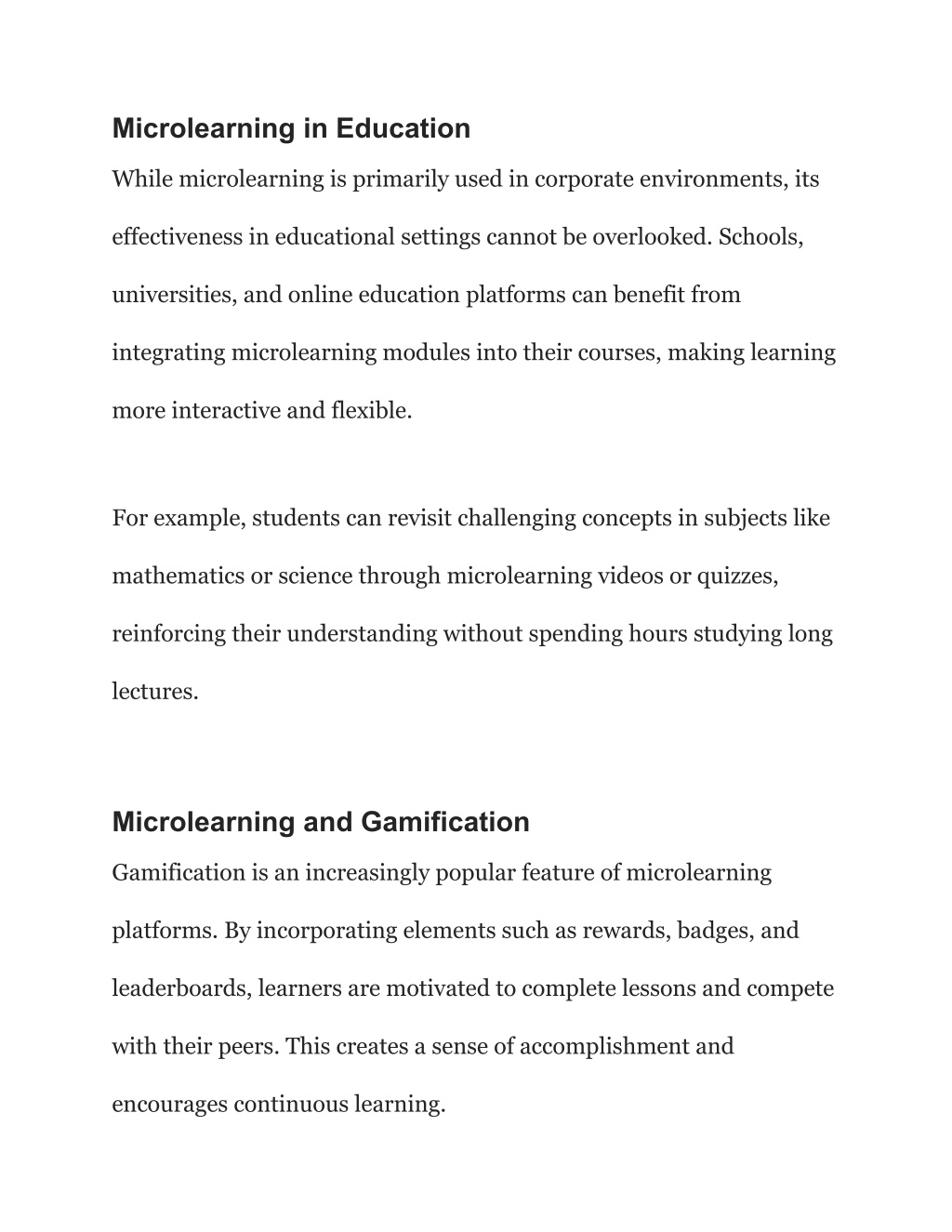 Microlearning in Education

While microlearning is primarily used in corporate environments, its effectiveness in educational settings cannot be overlooked. Schools, universities, and online education platforms can benefit from integrating microlearning modules into their courses, making learning more interactive and flexible.

For example, students can revisit challenging concepts in subjects like mathematics or science through microlearning videos or quizzes, reinforcing their understanding without spending hours studying long lectures.

Microlearning and Gamification

Gamification is an increasingly popular feature of microlearning platforms. By incorporating elements such as rewards, badges, and leaderboards, learners are motivated to complete lessons and compete with their peers. This creates a sense of accomplishment and encourages continuous learning.